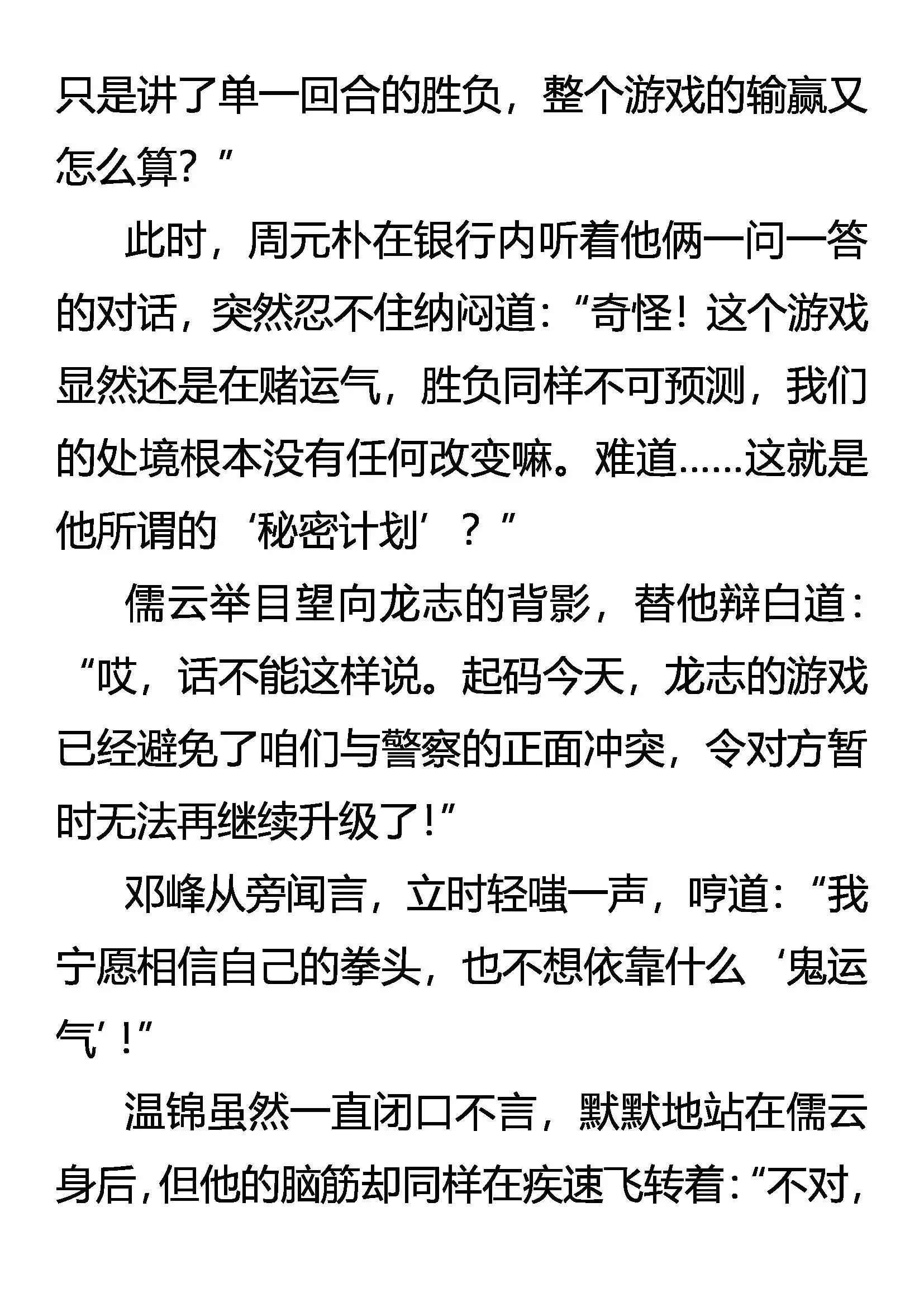 只是讲了单一回合的胜负，整个游戏的输赢又怎么算？”

此时，周元朴在银行内听着他俩一问一答的对话，突然忍不住纳闷道：“奇怪！这个游戏显然还是在赌运气，胜负同样不可预测，我们的处境根本没有任何改变嘛。难道……这就是他所谓的‘秘密计划’？”

儒云举目望向龙志的背影，替他辩白道：“哎，话不能这样说。起码今天，龙志的游戏已经避免了咱们与警察的正面冲突，令对方暂时无法再继续升级了！”

邓峰从旁闻言，立时轻嗤一声，哼道：“我宁愿相信自己的拳头，也不想依靠什么‘鬼运气’！”

温锦虽然一直闭口不言，默默地站在儒云身后，但他的脑筋却同样在疾速飞转着：“不对，